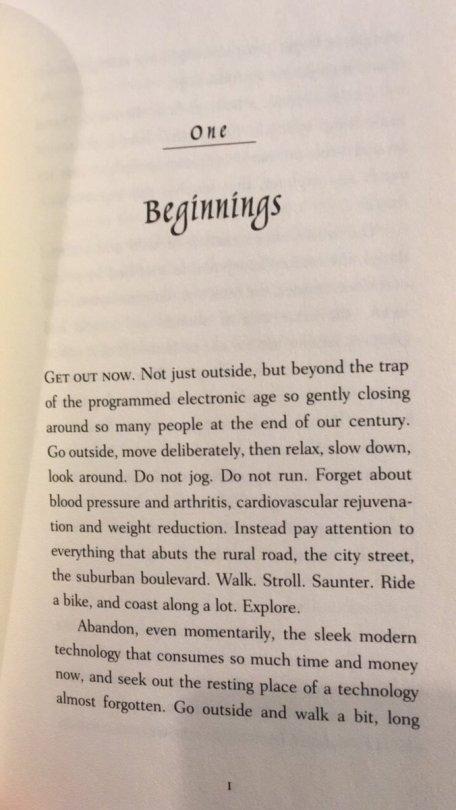 One

Beginnings

GET OUT NOW. Not just outside, but beyond the trap of the programmed electronic age so gently closing around so many people at the end of our century. Go outside, move deliberately, then relax, slow down, look around. Do not jog. Do not run. Forget about blood pressure and arthritis, cardiovascular rejuvenation and weight reduction. Instead pay attention to everything that abuts the rural road, the city street, the suburban boulevard. Walk. Stroll. Saunter. Ride a bike, and coast along a lot. Explore.

Abandon, even momentarily, the sleek modern technology that consumes so much time and money now, and seek out the resting place of a technology almost forgotten. Go outside and walk a bit, long

1